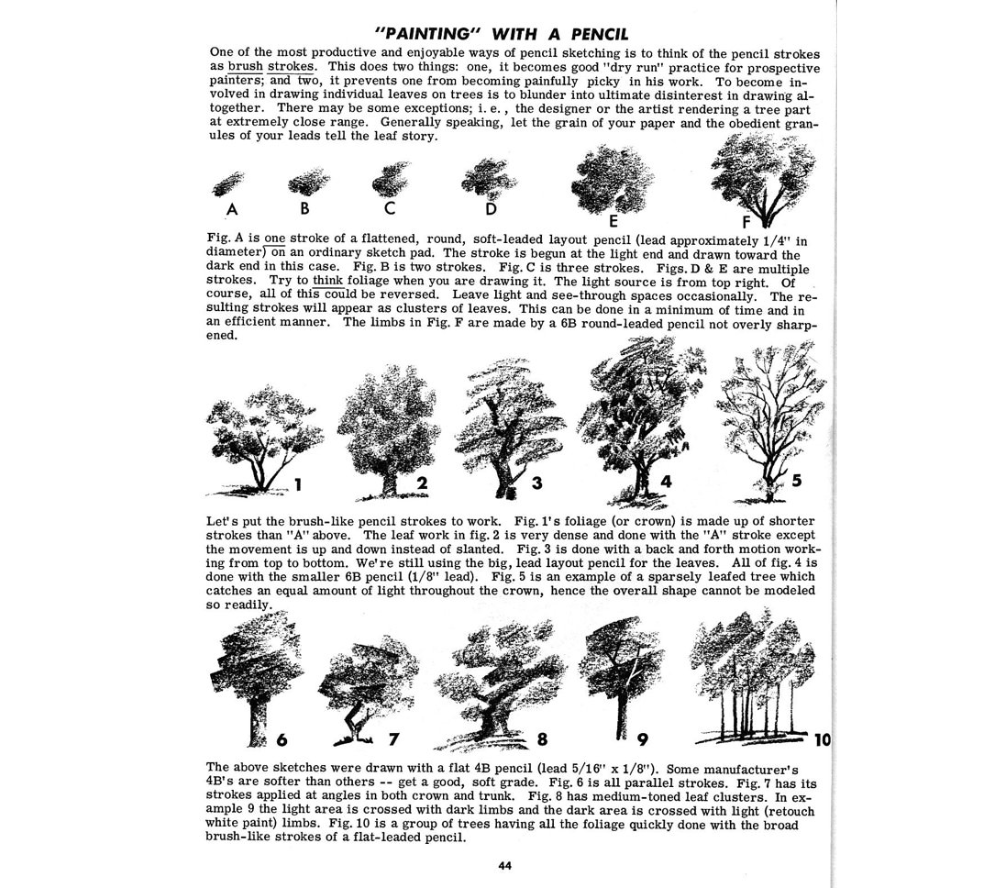 "PAINTING" WITH A PENCIL

One of the most productive and enjoyable ways of pencil sketching is to think of the pencil strokes as brush strokes. This does two things: one, it becomes good "dry run" practice for prospective painters; and two, it prevents one from becoming painfully picky in his work. To become involved in drawing individual leaves on trees is to blunder into ultimate disinterest in drawing altogether. There may be some exceptions; i. e., the designer or the artist rendering a tree part at extremely close range. Generally speaking, let the grain of your paper and the obedient granules of your leads tell the leaf story.

A B C D E F

Fig. A is one stroke of a flattened, round, soft-leaded layout pencil (lead approximately 1/4" in diameter) on an ordinary sketch pad. The stroke is begun at the light end and drawn toward the dark end in this case. Fig. B is two strokes. Fig. C is three strokes. Figs. D & E are multiple strokes. Try to think foliage when you are drawing it. The light source is from top right. Of course, all of this could be reversed. Leave light and see-through spaces occasionally. The resulting strokes will appear as clusters of leaves. This can be done in a minimum of time and in an efficient manner. The limbs in Fig. F are made by a 6B round-leaded pencil not overly sharpened.

1 2 3 4 5

Let's put the brush-like pencil strokes to work. Fig. 1's foliage (or crown) is made up of shorter strokes than "A" above. The leaf work in fig. 2 is very dense and done with the "A" stroke except the movement is up and down instead of slanted. Fig. 3 is done with a back and forth motion working from top to bottom. We're still using the big, lead layout pencil for the leaves. All of fig. 4 is done with the smaller 6B pencil (1/8" lead). Fig. 5 is an example of a sparsely leafed tree which catches an equal amount of light throughout the crown, hence the overall shape cannot be modeled so readily.

6 7 8 9 10

The above sketches were drawn with a flat 4B pencil (lead 5/16" x 1/8"). Some manufacturer's 4B's are softer than others -- get a good, soft grade. Fig. 6 is all parallel strokes. Fig. 7 has its strokes applied at angles in both crown and trunk. Fig. 8 has medium-toned leaf clusters. In example 9 the light area is crossed with dark limbs and the dark area is crossed with light (retouch white paint) limbs. Fig. 10 is a group of trees having all the foliage quickly done with the broad brush-like strokes of a flat-leaded pencil.

44